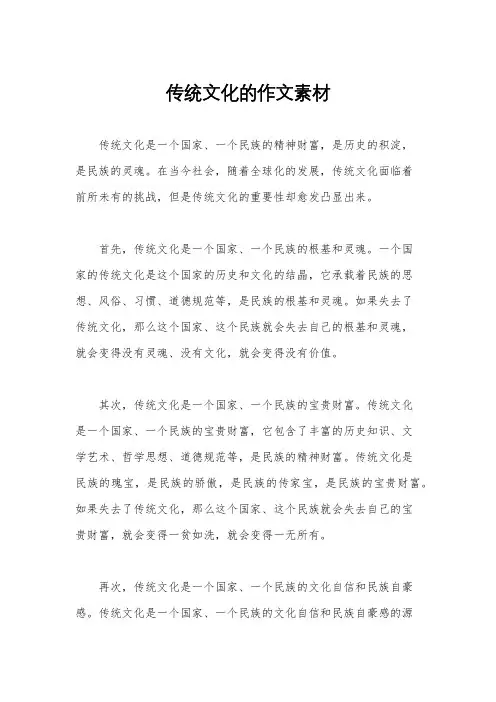 传统文化的作文素材

传统文化是一个国家、一个民族的精神财富，是历史的积淀，是民族的灵魂。在当今社会，随着全球化的发展，传统文化面临着前所未有的挑战，但是传统文化的重要性却愈发凸显出来。

首先，传统文化是一个国家、一个民族的根基和灵魂。一个国家的传统文化是这个国家的历史和文化的结晶，它承载着民族的思想、风俗、习惯、道德规范等，是民族的根基和灵魂。如果失去了传统文化，那么这个国家、这个民族就会失去自己的根基和灵魂，就会变得没有灵魂、没有文化，就会变得没有价值。

其次，传统文化是一个国家、一个民族的宝贵财富。传统文化是一个国家、一个民族的宝贵财富，它包含了丰富的历史知识、文学艺术、哲学思想、道德规范等，是民族的精神财富。传统文化是民族的瑰宝，是民族的骄傲，是民族的传家宝，是民族的宝贵财富。如果失去了传统文化，那么这个国家、这个民族就会失去自己的宝贵财富，就会变得一贫如洗，就会变得一无所有。

再次，传统文化是一个国家、一个民族的文化自信和民族自豪感。传统文化是一个国家、一个民族的文化自信和民族自豪感的源